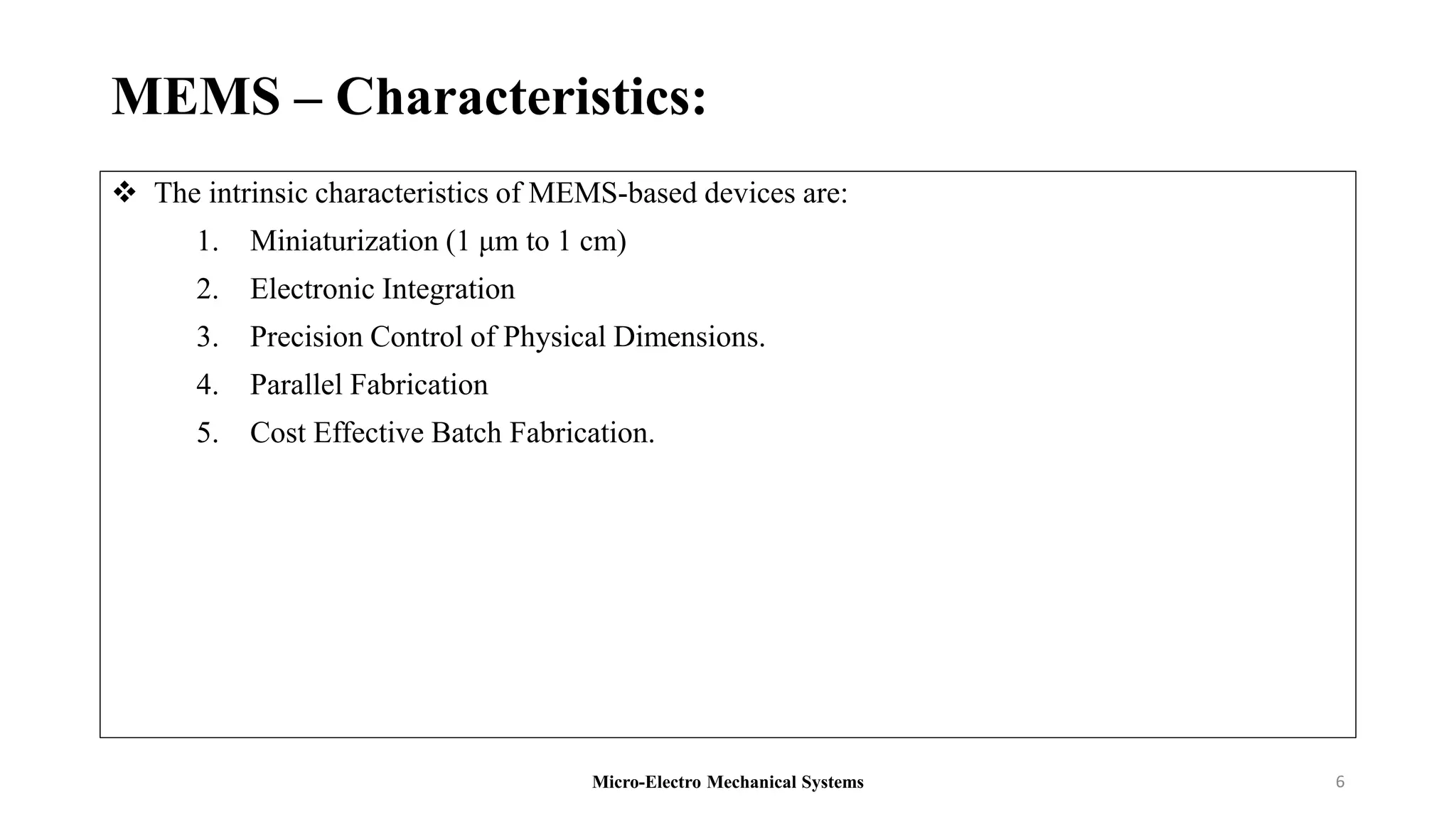 MEMS – Characteristics:

❖ The intrinsic characteristics of MEMS-based devices are:

1. Miniaturization (1 μm to 1 cm)
2. Electronic Integration
3. Precision Control of Physical Dimensions.
4. Parallel Fabrication
5. Cost Effective Batch Fabrication.

Micro-Electro Mechanical Systems

6